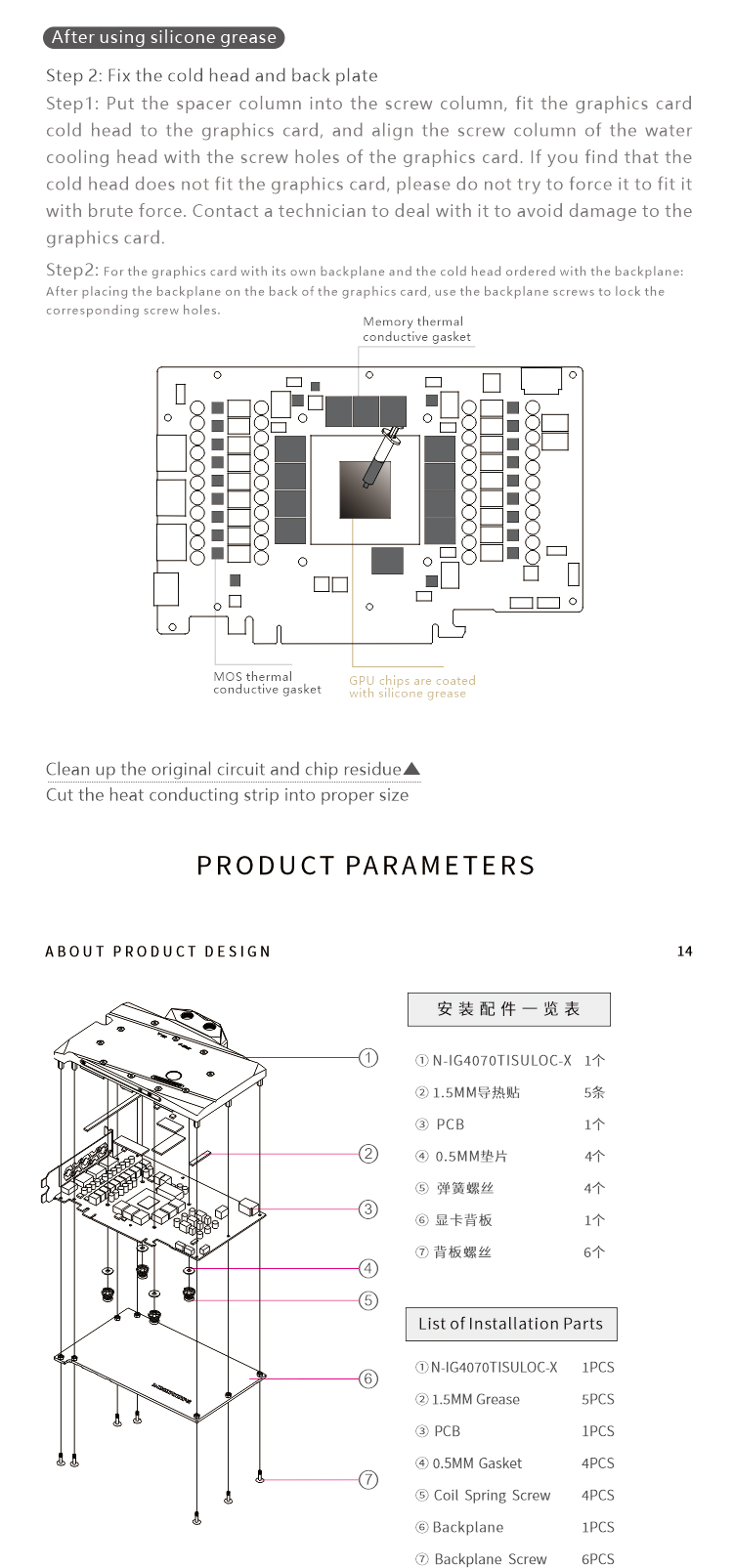 After using silicone grease

Step 2: Fix the cold head and back plate

Step1: Put the spacer column into the screw column, fit the graphics card cold head to the graphics card, and align the screw column of the water cooling head with the screw holes of the graphics card. If you find that the cold head does not fit the graphics card, please do not try to force it to fit it with brute force. Contact a technician to deal with it to avoid damage to the graphics card.

Step2: For the graphics card with its own backplane and the cold head ordered with the backplane: After placing the backplane on the back of the graphics card, use the backplane screws to lock the corresponding screw holes.

Memory thermal conductive gasket

MOS thermal conductive gasket

GPU chips are coated with silicone grease

Clean up the original circuit and chip residue▲
Cut the heat conducting strip into proper size

PRODUCT PARAMETERS

ABOUT PRODUCT DESIGN

14

①
②
③
④
⑤
⑥
⑦

安装配件一览表

| | |
|---|---|
| ① N-IG4070TISULOC-X | 1个 |
| ② 1.5MM导热贴 | 5条 |
| ③ PCB | 1个 |
| ④ 0.5MM垫片 | 4个 |
| ⑤ 弹簧螺丝 | 4个 |
| ⑥ 显卡背板 | 1个 |
| ⑦ 背板螺丝 | 6个 |

List of Installation Parts

| | |
|---|---|
| ① N-IG4070TISULOC-X | 1PCS |
| ② 1.5MM Grease | 5PCS |
| ③ PCB | 1PCS |
| ④ 0.5MM Gasket | 4PCS |
| ⑤ Coil Spring Screw | 4PCS |
| ⑥ Backplane | 1PCS |
| ⑦ Backplane Screw | 6PCS |